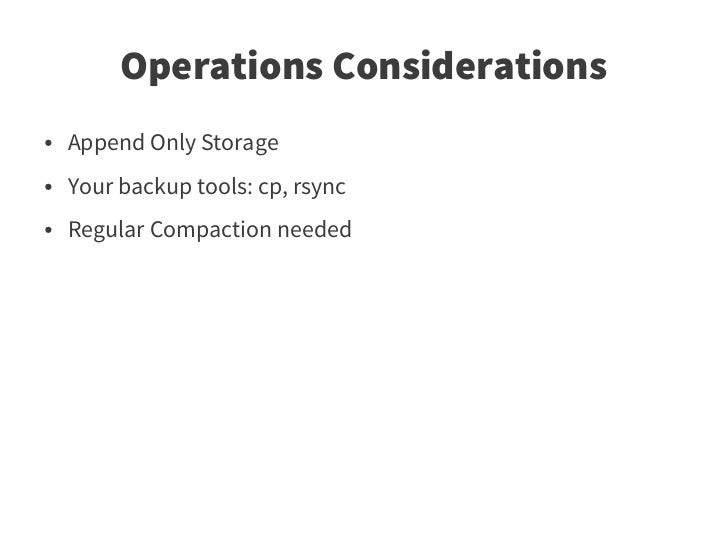 Operations Considerations

• Append Only Storage
• Your backup tools: cp, rsync
• Regular Compaction needed